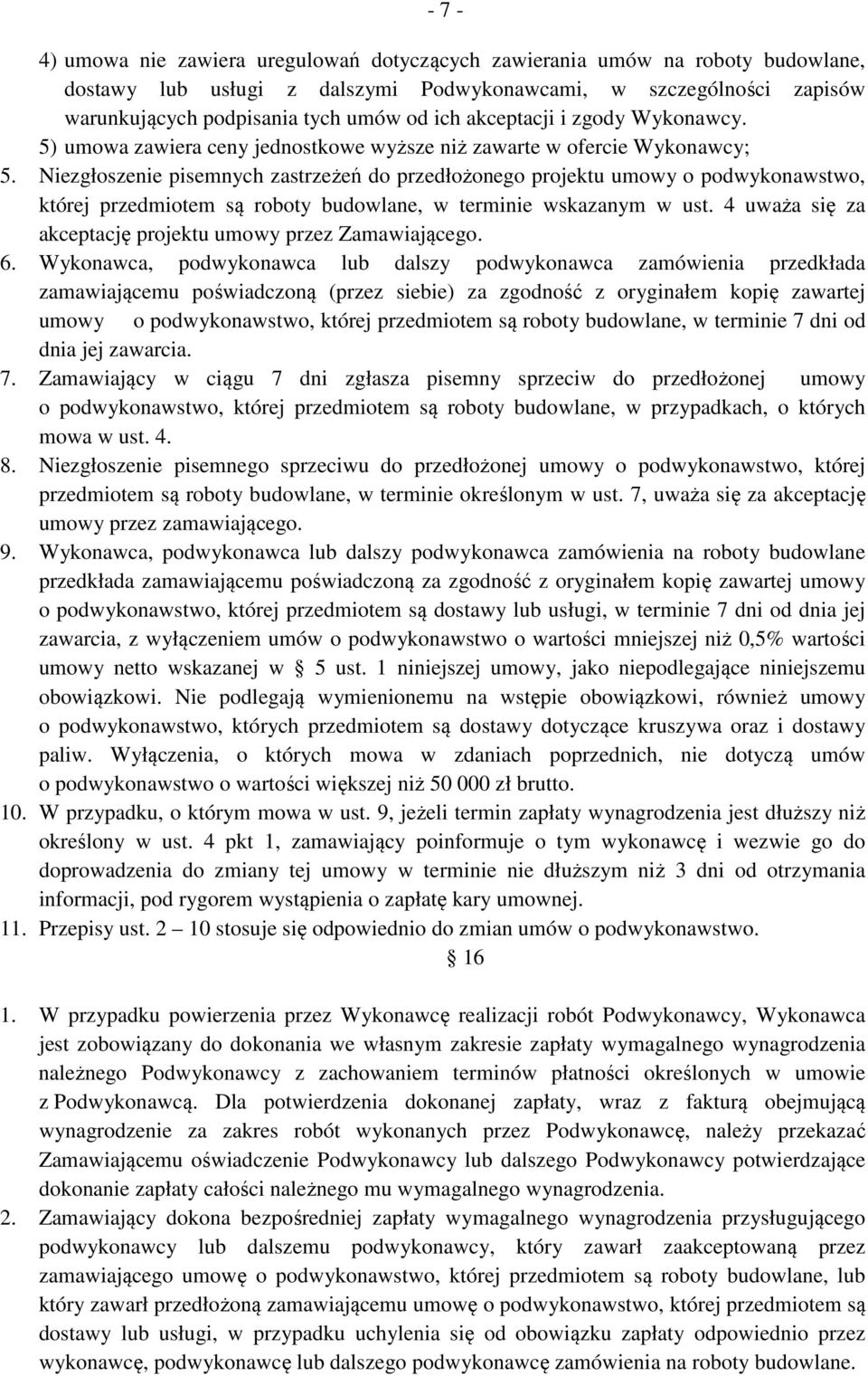 - 7 -

4) umowa nie zawiera uregulowań dotyczących zawierania umów na roboty budowlane, dostawy lub usługi z dalszymi Podwykonawcami, w szczególności zapisów warunkujących podpisania tych umów od ich akceptacji i zgody Wykonawcy.
5) umowa zawiera ceny jednostkowe wyższe niż zawarte w ofercie Wykonawcy;

5. Niezgłoszenie pisemnych zastrzeżeń do przedłożonego projektu umowy o podwykonawstwo, której przedmiotem są roboty budowlane, w terminie wskazanym w ust. 4 uważa się za akceptację projektu umowy przez Zamawiającego.

6. Wykonawca, podwykonawca lub dalszy podwykonawca zamówienia przedkłada zamawiającemu poświadczoną (przez siebie) za zgodność z oryginałem kopię zawartej umowy o podwykonawstwo, której przedmiotem są roboty budowlane, w terminie 7 dni od dnia jej zawarcia.

7. Zamawiający w ciągu 7 dni zgłasza pisemny sprzeciw do przedłożonej umowy o podwykonawstwo, której przedmiotem są roboty budowlane, w przypadkach, o których mowa w ust. 4.

8. Niezgłoszenie pisemnego sprzeciwu do przedłożonej umowy o podwykonawstwo, której przedmiotem są roboty budowlane, w terminie określonym w ust. 7, uważa się za akceptację umowy przez zamawiającego.

9. Wykonawca, podwykonawca lub dalszy podwykonawca zamówienia na roboty budowlane przedkłada zamawiającemu poświadczoną za zgodność z oryginałem kopię zawartej umowy o podwykonawstwo, której przedmiotem są dostawy lub usługi, w terminie 7 dni od dnia jej zawarcia, z wyłączeniem umów o podwykonawstwo o wartości mniejszej niż 0,5% wartości umowy netto wskazanej w § 5 ust. 1 niniejszej umowy, jako niepodlegające niniejszemu obowiązkowi. Nie podlegają wymienionemu na wstępie obowiązkowi, również umowy o podwykonawstwo, których przedmiotem są dostawy dotyczące kruszywa oraz i dostawy paliw. Wyłączenia, o których mowa w zdaniach poprzednich, nie dotyczą umów o podwykonawstwo o wartości większej niż 50 000 zł brutto.

10. W przypadku, o którym mowa w ust. 9, jeżeli termin zapłaty wynagrodzenia jest dłuższy niż określony w ust. 4 pkt 1, zamawiający poinformuje o tym wykonawcę i wezwie go do doprowadzenia do zmiany tej umowy w terminie nie dłuższym niż 3 dni od otrzymania informacji, pod rygorem wystąpienia o zapłatę kary umownej.

11. Przepisy ust. 2 – 10 stosuje się odpowiednio do zmian umów o podwykonawstwo.

§ 16

1. W przypadku powierzenia przez Wykonawcę realizacji robót Podwykonawcy, Wykonawca jest zobowiązany do dokonania we własnym zakresie zapłaty wymagalnego wynagrodzenia należnego Podwykonawcy z zachowaniem terminów płatności określonych w umowie z Podwykonawcą. Dla potwierdzenia dokonanej zapłaty, wraz z fakturą obejmującą wynagrodzenie za zakres robót wykonanych przez Podwykonawcę, należy przekazać Zamawiającemu oświadczenie Podwykonawcy lub dalszego Podwykonawcy potwierdzające dokonanie zapłaty całości należnego mu wymagalnego wynagrodzenia.

2. Zamawiający dokona bezpośredniej zapłaty wymagalnego wynagrodzenia przysługującego podwykonawcy lub dalszemu podwykonawcy, który zawarł zaakceptowaną przez zamawiającego umowę o podwykonawstwo, której przedmiotem są roboty budowlane, lub który zawarł przedłożoną zamawiającemu umowę o podwykonawstwo, której przedmiotem są dostawy lub usługi, w przypadku uchylenia się od obowiązku zapłaty odpowiednio przez wykonawcę, podwykonawcę lub dalszego podwykonawcę zamówienia na roboty budowlane.